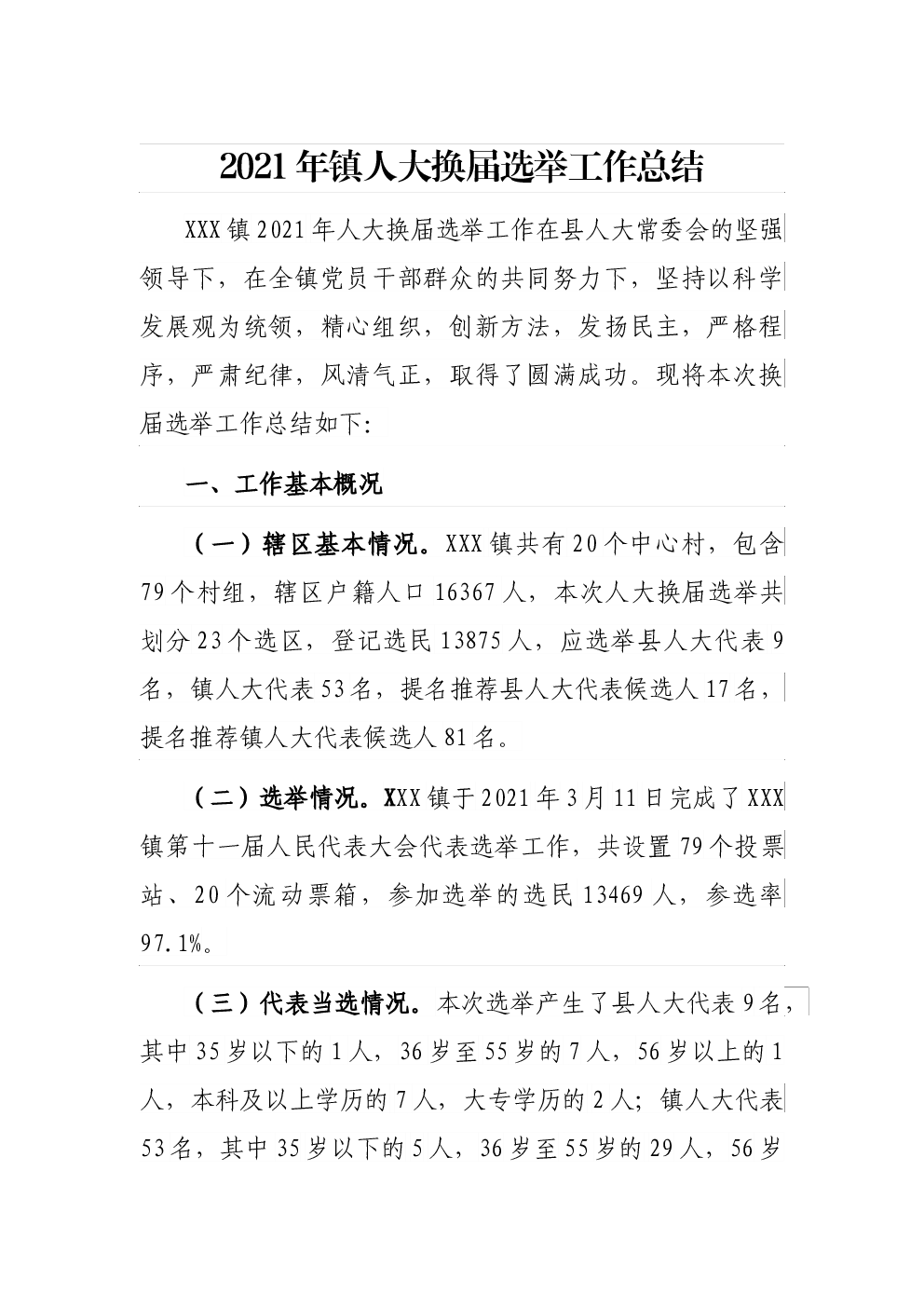 2021年镇人大换届选举工作总结

XXX镇2021年人大换届选举工作在县人大常委会的坚强领导下，在全镇党员干部群众的共同努力下，坚持以科学发展观为统领，精心组织，创新方法，发扬民主，严格程序，严肃纪律，风清气正，取得了圆满成功。现将本次换届选举工作总结如下:

一、工作基本概况

（一）辖区基本情况。XXX镇共有20个中心村，包含79个村组，辖区户籍人口16367人，本次人大换届选举共划分23个选区，登记选民13875人，应选举县人大代表9名，镇人大代表53名，提名推荐县人大代表候选人17名，提名推荐镇人大代表候选人81名。

（二）选举情况。XXX镇于2021年3月11日完成了XXX镇第十一届人民代表大会代表选举工作，共设置79个投票站、20个流动票箱，参加选举的选民13469人，参选率97.1%。

（三）代表当选情况。本次选举产生了县人大代表9名，其中35岁以下的1人，36岁至55岁的7人，56岁以上的1人，本科及以上学历的7人，大专学历的2人；镇人大代表53名，其中35岁以下的5人，36岁至55岁的29人，56岁